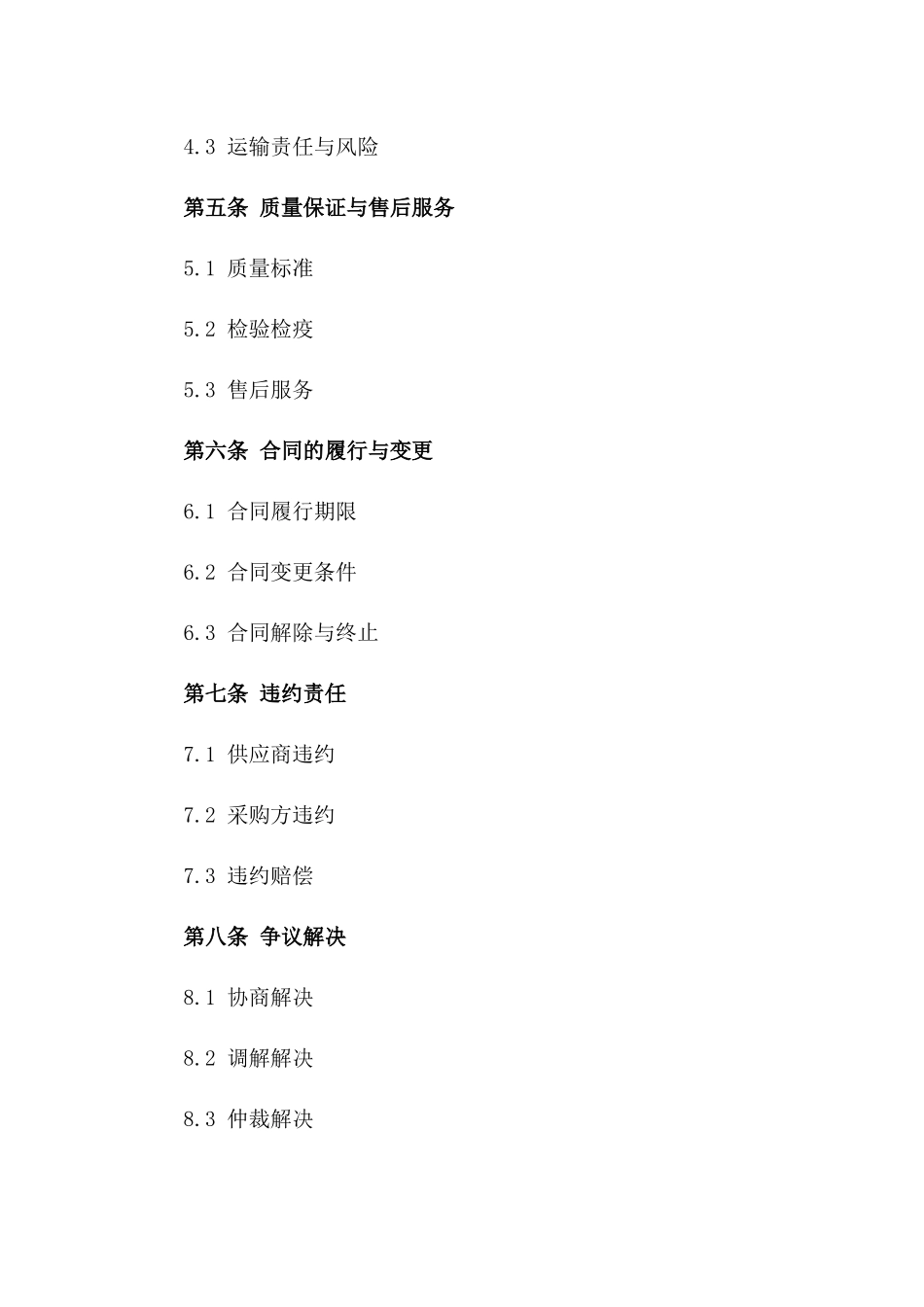 4.3 运输责任与风险

第五条 质量保证与售后服务

5.1 质量标准

5.2 检验检疫

5.3 售后服务

第六条 合同的履行与变更

6.1 合同履行期限

6.2 合同变更条件

6.3 合同解除与终止

第七条 违约责任

7.1 供应商违约

7.2 采购方违约

7.3 违约赔偿

第八条 争议解决

8.1 协商解决

8.2 调解解决

8.3 仲裁解决